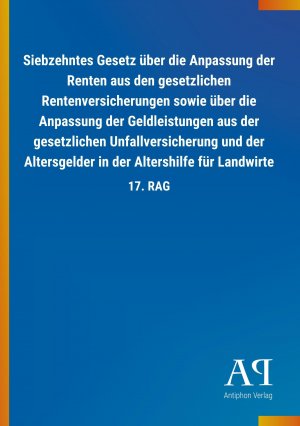 Siebzehntes Gesetz über die Anpassung der Renten aus den gesetzlichen Rentenversicherungen sowie über die Anpassung der Geldleistungen aus der gesetzlichen Unfallversicherung und der Altersgelder in der Altershilfe für Landwirte

17. RAG

AP
Antiphon Verlag